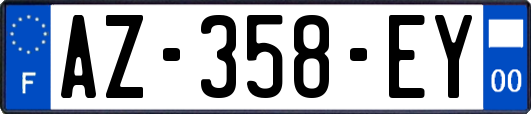 F

AZ-358-EY

00